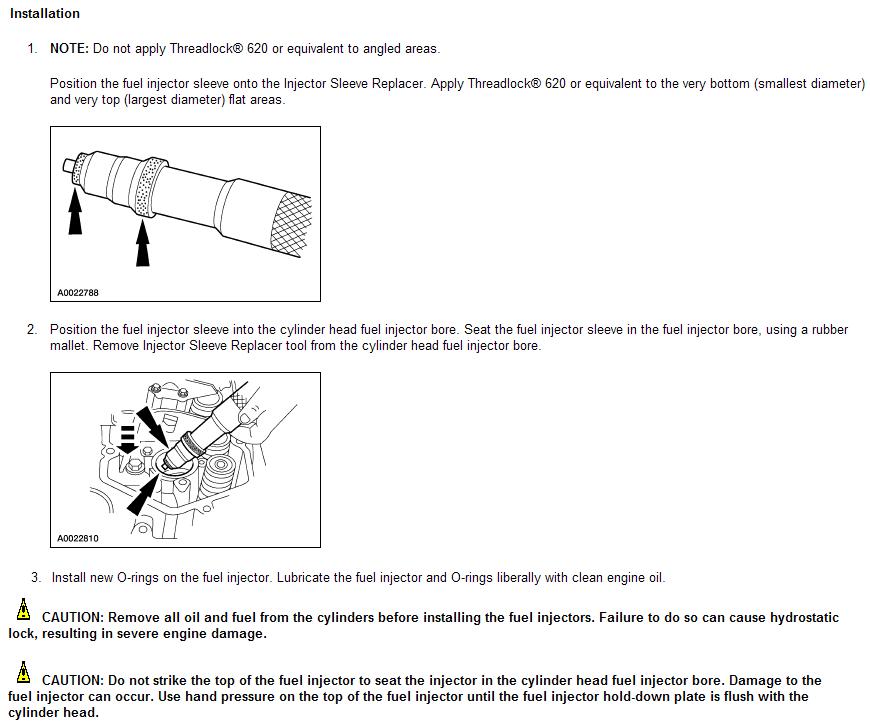 Installation

1. NOTE: Do not apply Threadlock® 620 or equivalent to angled areas.

Position the fuel injector sleeve onto the Injector Sleeve Replacer. Apply Threadlock® 620 or equivalent to the very bottom (smallest diameter) and very top (largest diameter) flat areas.

A0022788

2. Position the fuel injector sleeve into the cylinder head fuel injector bore. Seat the fuel injector sleeve in the fuel injector bore, using a rubber mallet. Remove Injector Sleeve Replacer tool from the cylinder head fuel injector bore.

A0022810

3. Install new O-rings on the fuel injector. Lubricate the fuel injector and O-rings liberally with clean engine oil.

CAUTION: Remove all oil and fuel from the cylinders before installing the fuel injectors. Failure to do so can cause hydrostatic lock, resulting in severe engine damage.

CAUTION: Do not strike the top of the fuel injector to seat the injector in the cylinder head fuel injector bore. Damage to the fuel injector can occur. Use hand pressure on the top of the fuel injector until the fuel injector hold-down plate is flush with the cylinder head.